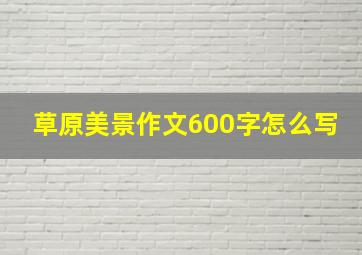 草原美景作文600字怎么写